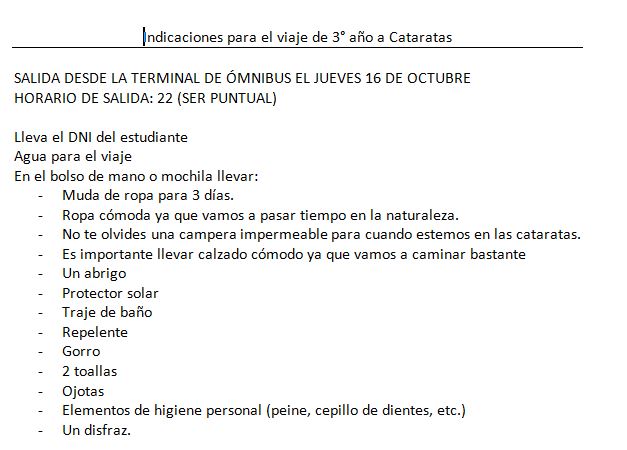 Indicaciones para el viaje de 3° año a Cataratas

SALIDA DESDE LA TERMINAL DE ÓMNIBUS EL JUEVES 16 DE OCTUBRE
HORARIO DE SALIDA: 22 (SER PUNTUAL)

Lleva el DNI del estudiante
Agua para el viaje
En el bolso de mano o mochila llevar:
- Muda de ropa para 3 días.
- Ropa cómoda ya que vamos a pasar tiempo en la naturaleza.
- No te olvides una campera impermeable para cuando estemos en las cataratas.
- Es importante llevar calzado cómodo ya que vamos a caminar bastante
- Un abrigo
- Protector solar
- Traje de baño
- Repelente
- Gorro
- 2 toallas
- Ojotas
- Elementos de higiene personal (peine, cepillo de dientes, etc.)
- Un disfraz.